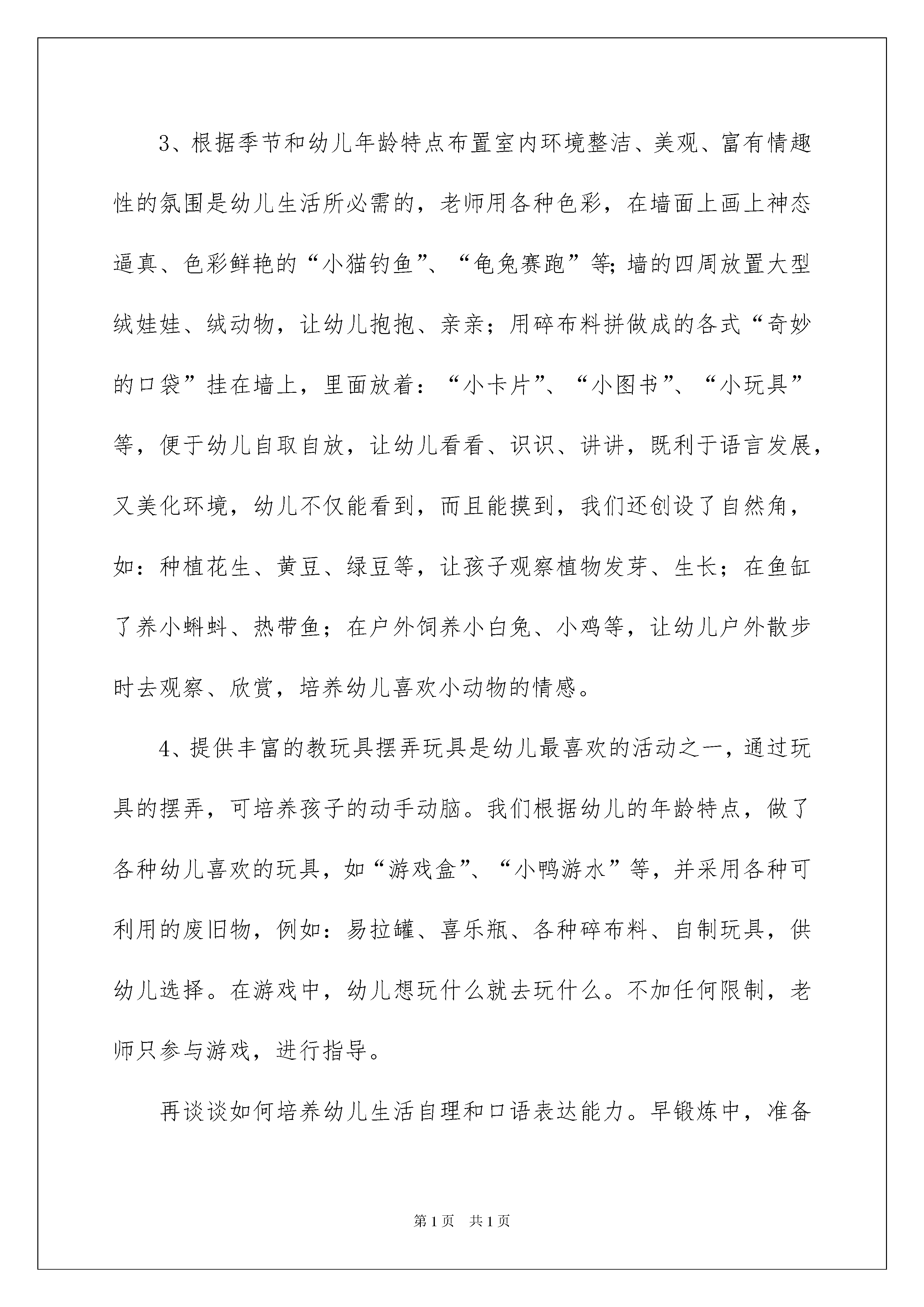 3、根据季节和幼儿年龄特点布置室内环境整洁、美观、富有情趣性的氛围是幼儿生活所必需的，老师用各种色彩，在墙面上画上神态逼真、色彩鲜艳的“小猫钓鱼”、“龟兔赛跑”等;墙的四周放置大型绒娃娃、绒动物，让幼儿抱抱、亲亲；用碎布料拼做成的各式“奇妙的口袋”挂在墙上，里面放着：“小卡片”、“小图书”、“小玩具”等，便于幼儿自取自放，让幼儿看看、识识、讲讲，既利于语言发展，又美化环境，幼儿不仅能看到，而且能摸到，我们还创设了自然角，如：种植花生、黄豆、绿豆等，让孩子观察植物发芽、生长；在鱼缸了养小蝌蚪、热带鱼；在户外饲养小白兔、小鸡等，让幼儿户外散步时去观察、欣赏，培养幼儿喜欢小动物的情感。

4、提供丰富的教玩具摆弄玩具是幼儿最喜欢的活动之一，通过玩具的摆弄，可培养孩子的动手动脑。我们根据幼儿的年龄特点，做了各种幼儿喜欢的玩具，如“游戏盒”、“小鸭游水”等，并采用各种可利用的废旧物，例如：易拉罐、喜乐瓶、各种碎布料、自制玩具，供幼儿选择。在游戏中，幼儿想玩什么就去玩什么。不加任何限制，老师只参与游戏，进行指导。

再谈谈如何培养幼儿生活自理和口语表达能力。早锻炼中，准备

第1页 共1页